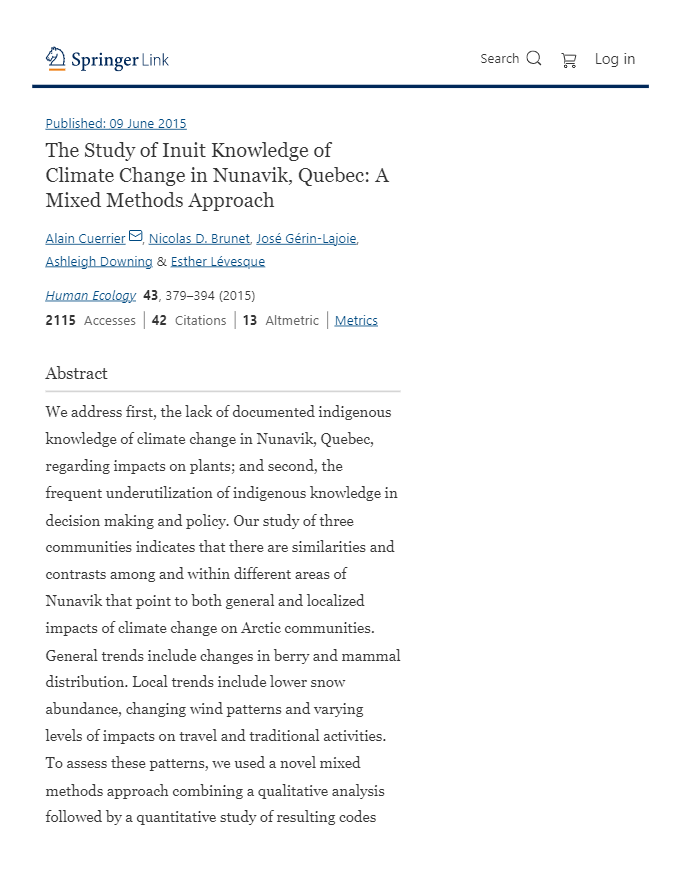 Springer Link

Search

Log in

Published: 09 June 2015

The Study of Inuit Knowledge of Climate Change in Nunavik, Quebec: A Mixed Methods Approach

Alain Cuerrier, Nicolas D. Brunet, José Gérin-Lajoie, Ashleigh Downing & Esther Lévesque

Human Ecology 43, 379–394 (2015)

2115 Accesses | 42 Citations | 13 Altmetric | Metrics

Abstract

We address first, the lack of documented indigenous knowledge of climate change in Nunavik, Quebec, regarding impacts on plants; and second, the frequent underutilization of indigenous knowledge in decision making and policy. Our study of three communities indicates that there are similarities and contrasts among and within different areas of Nunavik that point to both general and localized impacts of climate change on Arctic communities. General trends include changes in berry and mammal distribution. Local trends include lower snow abundance, changing wind patterns and varying levels of impacts on travel and traditional activities. To assess these patterns, we used a novel mixed methods approach combining a qualitative analysis followed by a quantitative study of resulting codes